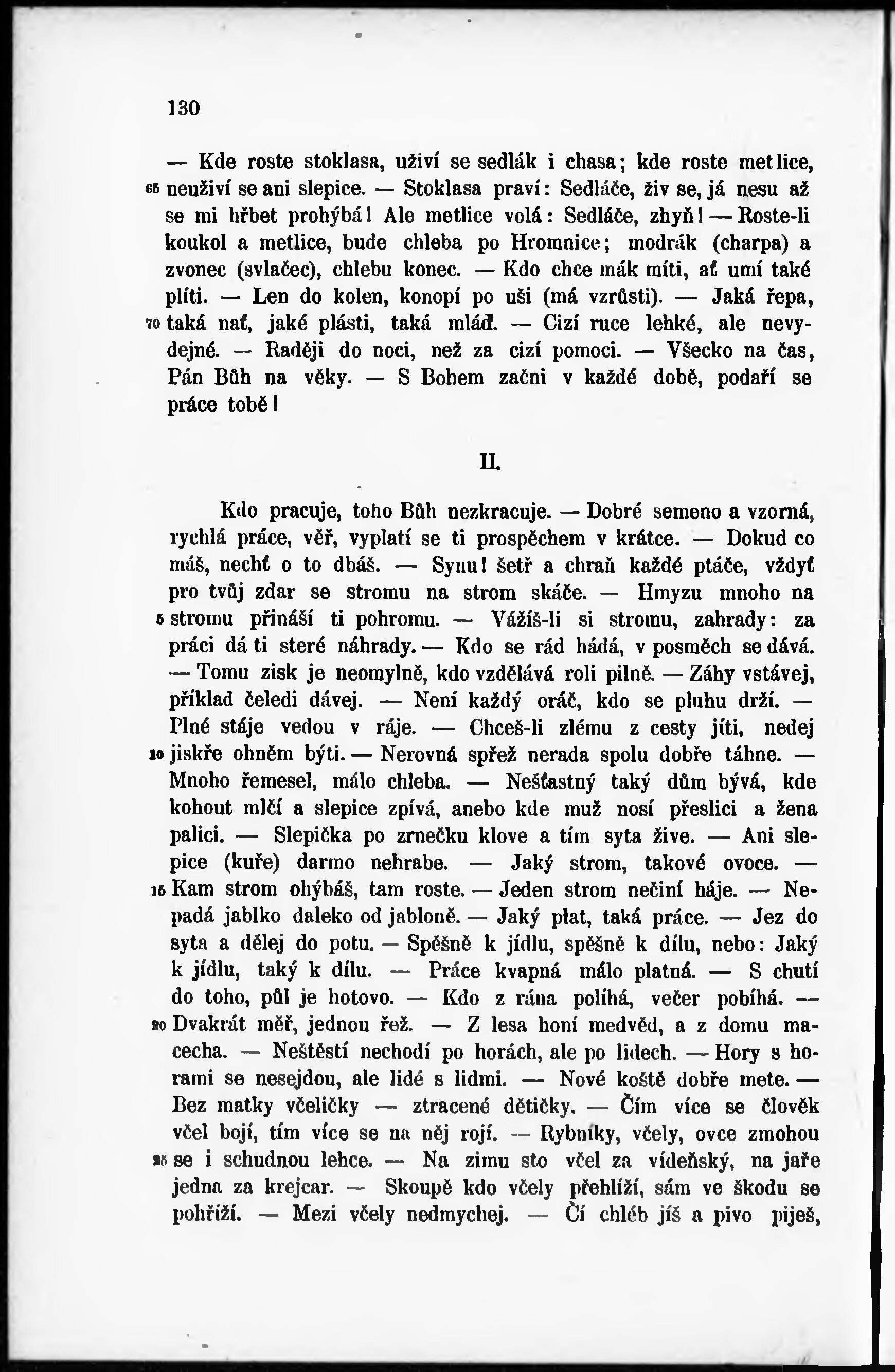 130

— Kde roste stoklasa, uživí se sedlák i chasa; kde roste metlice, 65 neuživí se ani slepice. — Stoklasa praví: Sedláče, živ se, já nesu až se mi hřbet prohýbá! Ale metlice volá: Sedláče, zhyň! — Roste-li koukol a metlice, bude chleba po Hromnice; modrák (charpa) a zvonec (svlačec), chlebu konec. — Kdo chce mák míti, ať umí také plíti. — Len do kolen, konopí po uši (má vzrůsti). — Jaká řepa, 70 taká nať, jaké plásti, taká mláď. — Cizí ruce lehké, ale nevydejné. — Raději do noci, než za cizí pomoci. — Všecko na čas, Pán Bůh na věky. — S Bohem začni v každé době, podaří se práce tobě!

II.

Kdo pracuje, toho Bůh nezkracuje. — Dobré semeno a vzorná, rychlá práce, věř, vyplatí se ti prospěchem v krátce. — Dokud co máš, nechť o to dbáš. — Synu! šetř a chraň každé ptáče, vždyť pro tvůj zdar se stromu na strom skáče. — Hmyzu mnoho na 5 stromu přináší ti pohromu. — Vážíš-li si stromu, zahrady: za práci dá ti steré náhrady. — Kdo se rád hádá, v posměch se dává. — Tomu zisk je neomylně, kdo vzdělává roli pilně. — Záhy vstávej, příklad čeledi dávej. — Není každý oráč, kdo se pluhu drží. — Plné stáje vedou v ráje. — Chceš-li zlému z cesty jíti, nedej 10 jiskře ohněm býti. — Nerovná spřež nerada spolu dobře táhne. — Mnoho řemesel, málo chleba. — Nešťastný taký dům bývá, kde kohout mlčí a slepice zpívá, anebo kde muž nosí přeslici a žena palici. — Slepička po zrnečku klove a tím syta žive. — Ani slepice (kuře) darmo nehrabe. — Jaký strom, takové ovoce. — 15 Kam strom ohýbáš, tam roste. — Jeden strom nečiní háje. — Nepadá jablko daleko od jabloně. — Jaký plat, taká práce. — Jez do syta a dělej do potu. — Spěšně k jídlu, spěšně k dílu, nebo: Jaký k jídlu, taký k dílu. — Práce kvapná málo platná. — S chutí do toho, půl je hotovo. — Kdo z rána polihá, večer pobíhá. — 20 Dvakrát měř, jednou řež. — Z lesa honí medvěd, a z domu macecha. — Neštěstí nechodí po horách, ale po lidech. — Hory s horami se nesejdou, ale lidé s lidmi. — Nové koště dobře mete. — Bez matky včeličky — ztracené dětičky. — Čím více se člověk včel bojí, tím více se na něj rojí. — Rybníky, včely, ovce zmohou 25 se i schudnou lehce. — Na zimu sto včel za vídeňský, na jaře jedna za krejcar. — Skoupě kdo včely přehlíží, sám ve škodu se pohříží. — Mezi včely nedmychej. — Čí chléb jíš a pivo piješ,